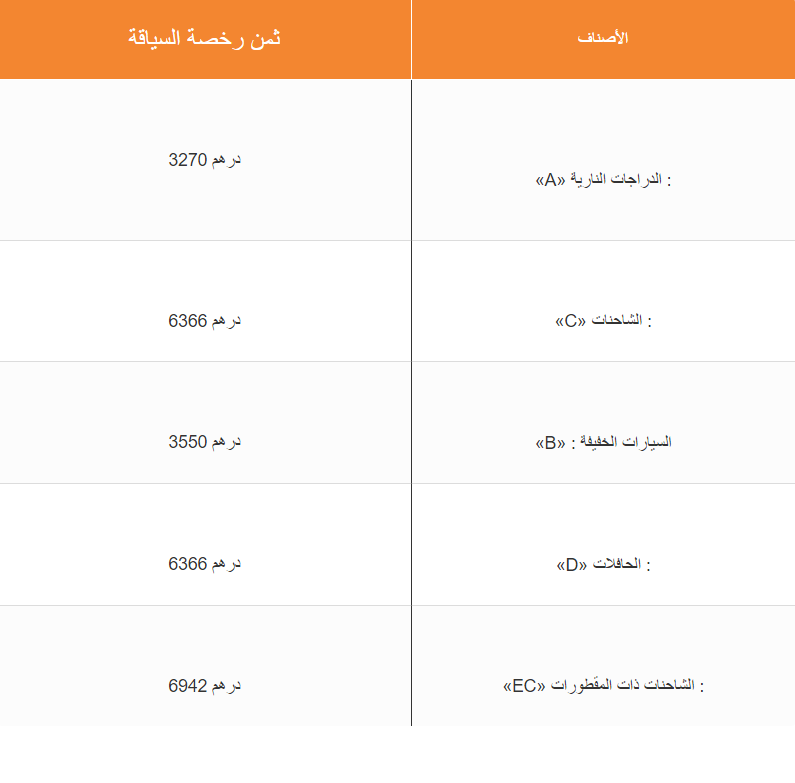 | الأصناف | ثمن رخصة السياقة |
|---|---|
| : الدراجات النارية «A» | 3270 درهم |
| : الشاحنات «C» | 6366 درهم |
| السيارات الخفيفة : «B» | 3550 درهم |
| : الحافلات «D» | 6366 درهم |
| : الشاحنات ذات المقطورات «EC» | 6942 درهم |